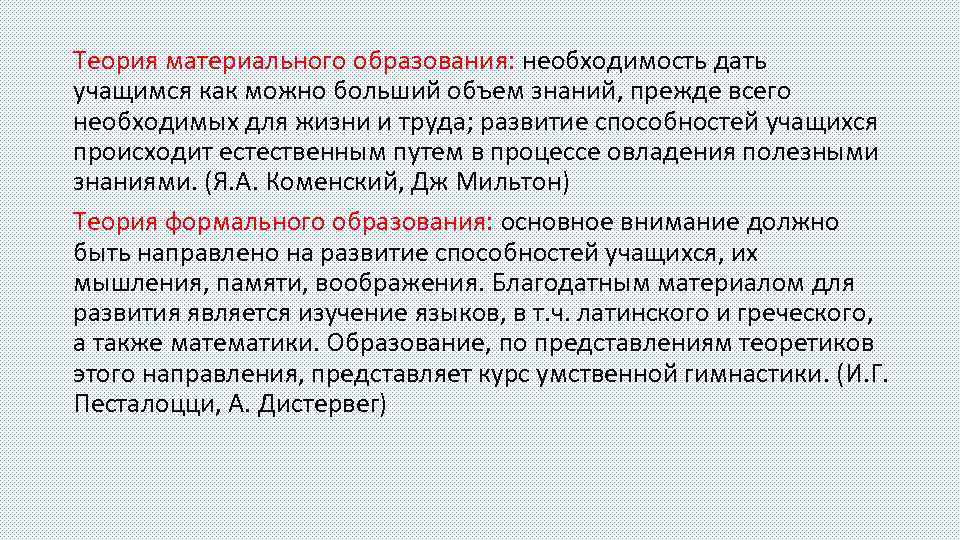 Теория материального образования: необходимость дать учащимся как можно больший объем знаний, прежде всего необходимых для жизни и труда; развитие способностей учащихся происходит естественным путем в процессе овладения полезными знаниями. (Я.А. Коменский, Дж Мильтон)

Теория формального образования: основное внимание должно быть направлено на развитие способностей учащихся, их мышления, памяти, воображения. Благодатным материалом для развития является изучение языков, в т.ч. латинского и греческого, а также математики. Образование, по представлениям теоретиков этого направления, представляет курс умственной гимнастики. (И.Г. Песталоцци, А. Дистервег)